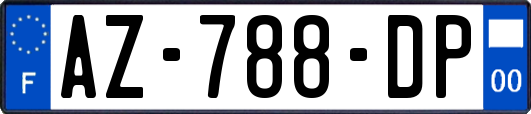 F

AZ-788-DP

00